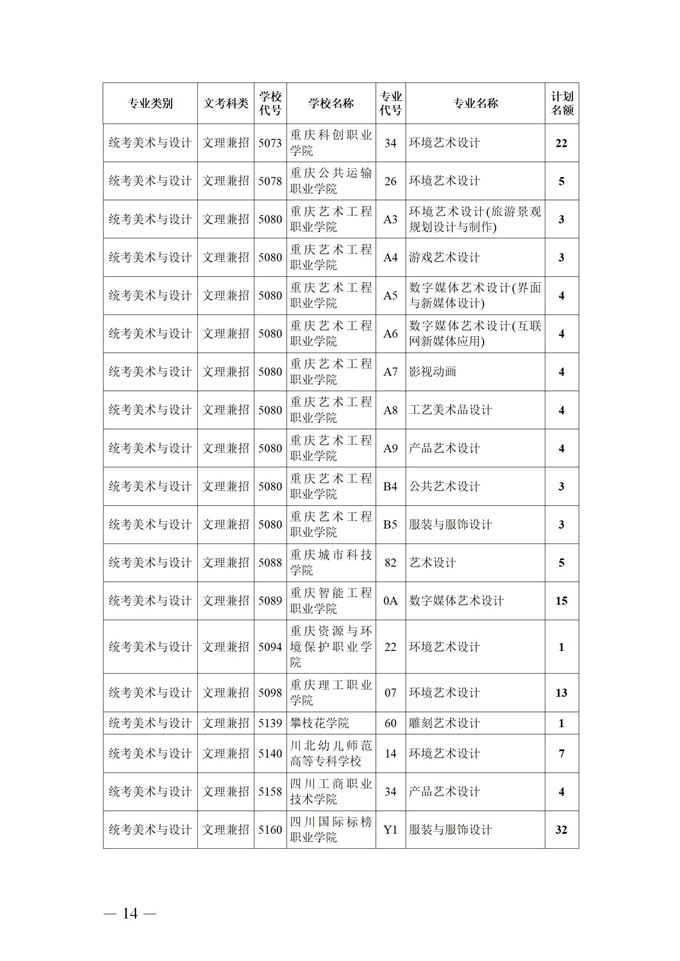 | 专业类别 | 文考科类 | 学校代号 | 学校名称 | 专业代号 | 专业名称 | 计划名额 |
|---|---|---|---|---|---|---|
| 统考美术与设计 | 文理兼招 | 5073 | 重庆科创职业学院 | 34 | 环境艺术设计 | 22 |
| 统考美术与设计 | 文理兼招 | 5078 | 重庆公共运输职业学院 | 26 | 环境艺术设计 | 5 |
| 统考美术与设计 | 文理兼招 | 5080 | 重庆艺术工程职业学院 | A3 | 环境艺术设计(旅游景观规划设计与制作) | 3 |
| 统考美术与设计 | 文理兼招 | 5080 | 重庆艺术工程职业学院 | A4 | 游戏艺术设计 | 3 |
| 统考美术与设计 | 文理兼招 | 5080 | 重庆艺术工程职业学院 | A5 | 数字媒体艺术设计(界面与新媒体设计) | 4 |
| 统考美术与设计 | 文理兼招 | 5080 | 重庆艺术工程职业学院 | A6 | 数字媒体艺术设计(互联网新媒体应用) | 4 |
| 统考美术与设计 | 文理兼招 | 5080 | 重庆艺术工程职业学院 | A7 | 影视动画 | 4 |
| 统考美术与设计 | 文理兼招 | 5080 | 重庆艺术工程职业学院 | A8 | 工艺美术品设计 | 4 |
| 统考美术与设计 | 文理兼招 | 5080 | 重庆艺术工程职业学院 | A9 | 产品艺术设计 | 4 |
| 统考美术与设计 | 文理兼招 | 5080 | 重庆艺术工程职业学院 | B4 | 公共艺术设计 | 3 |
| 统考美术与设计 | 文理兼招 | 5080 | 重庆艺术工程职业学院 | B5 | 服装与服饰设计 | 3 |
| 统考美术与设计 | 文理兼招 | 5088 | 重庆城市科技学院 | 82 | 艺术设计 | 5 |
| 统考美术与设计 | 文理兼招 | 5089 | 重庆智能工程职业学院 | 0A | 数字媒体艺术设计 | 15 |
| 统考美术与设计 | 文理兼招 | 5094 | 重庆资源与环境保护职业学院 | 22 | 环境艺术设计 | 1 |
| 统考美术与设计 | 文理兼招 | 5098 | 重庆理工职业学院 | 07 | 环境艺术设计 | 13 |
| 统考美术与设计 | 文理兼招 | 5139 | 攀枝花学院 | 60 | 雕刻艺术设计 | 1 |
| 统考美术与设计 | 文理兼招 | 5140 | 川北幼儿师范高等专科学校 | 14 | 环境艺术设计 | 7 |
| 统考美术与设计 | 文理兼招 | 5158 | 四川工商职业技术学院 | 34 | 产品艺术设计 | 4 |
| 统考美术与设计 | 文理兼招 | 5160 | 四川国际标榜职业学院 | Y1 | 服装与服饰设计 | 32 |

— 14 —